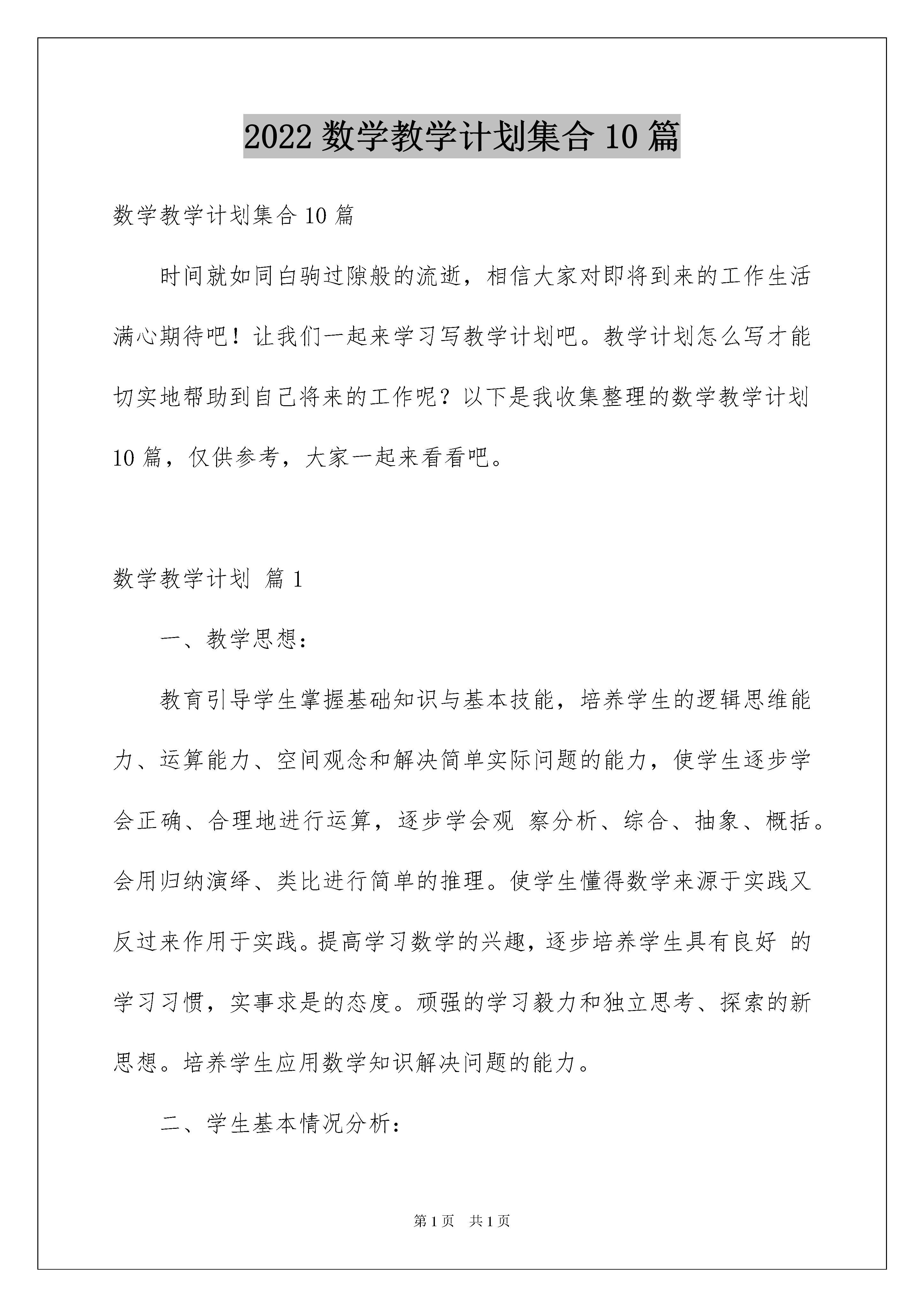 2022 数学教学计划集合 10 篇

数学教学计划集合 10 篇

时间就如同白驹过隙般的流逝，相信大家对即将到来的工作生活满心期待吧！让我们一起来学习写教学计划吧。教学计划怎么写才能切实地帮助到自己将来的工作呢？以下是我收集整理的数学教学计划 10 篇，仅供参考，大家一起来看看吧。

数学教学计划 篇 1

一、教学思想：

教育引导学生掌握基础知识与基本技能，培养学生的逻辑思维能力、运算能力、空间观念和解决简单实际问题的能力，使学生逐步学会正确、合理地进行运算，逐步学会观 察分析、综合、抽象、概括。会用归纳演绎、类比进行简单的推理。使学生懂得数学来源于实践又反过来作用于实践。提高学习数学的兴趣，逐步培养学生具有良好 的学习习惯，实事求是的态度。顽强的学习毅力和独立思考、探索的新思想。培养学生应用数学知识解决问题的能力。

二、学生基本情况分析：

第 1 页 共 1 页